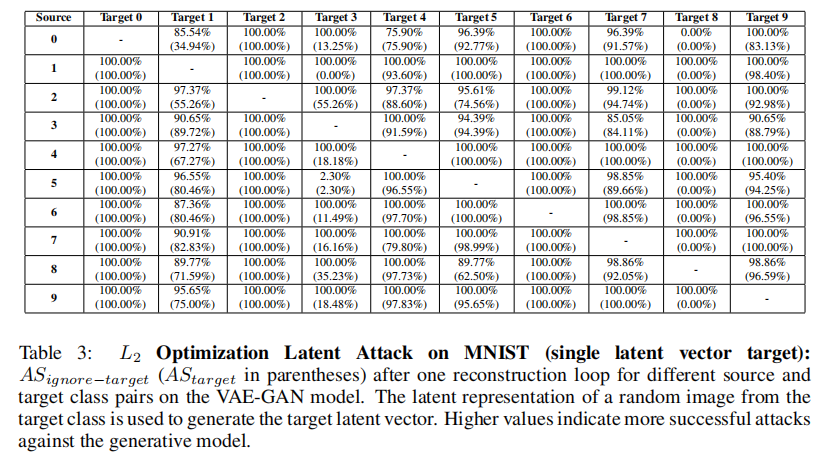 | Source | Target 0 | Target 1 | Target 2 | Target 3 | Target 4 | Target 5 | Target 6 | Target 7 | Target 8 | Target 9 |
|---|---|---|---|---|---|---|---|---|---|---|
| 0 | - | 85.54% (34.94%) | 100.00% (100.00%) | 100.00% (13.25%) | 75.90% (75.90%) | 96.39% (92.77%) | 100.00% (100.00%) | 96.39% (91.57%) | 0.00% (0.00%) | 100.00% (83.13%) |
| 1 | 100.00% (100.00%) | - | 100.00% (100.00%) | 100.00% (0.00%) | 100.00% (93.60%) | 100.00% (100.00%) | 100.00% (100.00%) | 100.00% (100.00%) | 100.00% (0.00%) | 100.00% (98.40%) |
| 2 | 100.00% (100.00%) | 97.37% (55.26%) | - | 100.00% (55.26%) | 97.37% (88.60%) | 95.61% (74.56%) | 100.00% (100.00%) | 99.12% (94.74%) | 100.00% (0.00%) | 100.00% (92.98%) |
| 3 | 100.00% (100.00%) | 90.65% (89.72%) | 100.00% (100.00%) | - | 100.00% (91.59%) | 94.39% (94.39%) | 100.00% (100.00%) | 85.05% (84.11%) | 100.00% (0.00%) | 90.65% (88.79%) |
| 4 | 100.00% (100.00%) | 97.27% (67.27%) | 100.00% (100.00%) | 100.00% (18.18%) | - | 100.00% (100.00%) | 100.00% (100.00%) | 100.00% (100.00%) | 100.00% (0.00%) | 100.00% (100.00%) |
| 5 | 100.00% (100.00%) | 96.55% (80.46%) | 100.00% (100.00%) | 2.30% (2.30%) | 100.00% (96.55%) | - | 100.00% (100.00%) | 98.85% (89.66%) | 100.00% (0.00%) | 95.40% (94.25%) |
| 6 | 100.00% (100.00%) | 87.36% (80.46%) | 100.00% (100.00%) | 100.00% (11.49%) | 100.00% (97.70%) | 100.00% (100.00%) | - | 100.00% (98.85%) | 100.00% (0.00%) | 100.00% (96.55%) |
| 7 | 100.00% (100.00%) | 90.91% (82.83%) | 100.00% (100.00%) | 100.00% (16.16%) | 100.00% (79.80%) | 100.00% (98.99%) | 100.00% (100.00%) | - | 100.00% (0.00%) | 100.00% (100.00%) |
| 8 | 100.00% (100.00%) | 89.77% (71.59%) | 100.00% (100.00%) | 100.00% (35.23%) | 100.00% (97.73%) | 89.77% (62.50%) | 100.00% (100.00%) | 98.86% (92.05%) | - | 98.86% (96.59%) |
| 9 | 100.00% (100.00%) | 95.65% (75.00%) | 100.00% (100.00%) | 100.00% (18.48%) | 100.00% (97.83%) | 100.00% (95.65%) | 100.00% (100.00%) | 100.00% (100.00%) | 100.00% (0.00%) | - |

Table 3: $L_2$ **Optimization Latent Attack on MNIST (single latent vector target):** $AS_{ignore-target}$ ($AS_{target}$ in parentheses) after one reconstruction loop for different source and target class pairs on the VAE-GAN model. The latent representation of a random image from the target class is used to generate the target latent vector. Higher values indicate more successful attacks against the generative model.